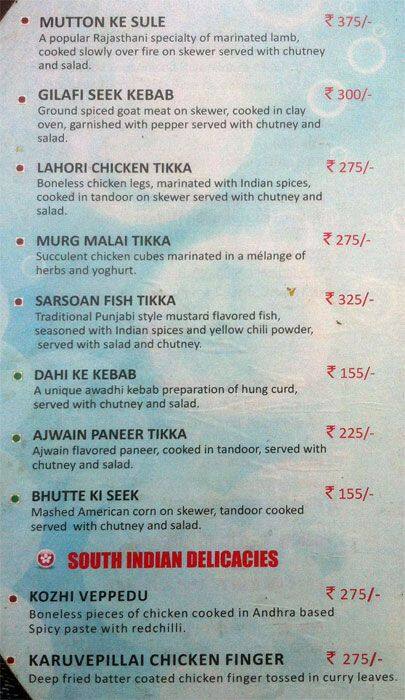 MUTTON KE SULE ₹ 375/-
A popular Rajasthani specialty of marinated lamb, cooked slowly over fire on skewer served with chutney and salad.

GILAFI SEEK KEBAB ₹ 300/-
Ground spiced goat meat on skewer, cooked in clay oven, garnished with pepper served with chutney and salad.

LAHORI CHICKEN TIKKA ₹ 275/-
Boneless chicken legs, marinated with Indian spices, cooked in tandoor on skewer served with chutney and salad.

MURG MALAI TIKKA ₹ 275/-
Succulent chicken cubes marinated in a mélange of herbs and yoghurt.

SARSOAN FISH TIKKA ₹ 325/-
Traditional Punjabi style mustard flavored fish, seasoned with Indian spices and yellow chili powder, served with salad and chutney.

DAHI KE KEBAB ₹ 155/-
A unique awadhi kebab preparation of hung curd, served with chutney and salad.

AJWAIN PANEER TIKKA ₹ 225/-
Ajwain flavored paneer, cooked in tandoor, served with chutney and salad.

BHUTTE KI SEEK ₹ 155/-
Mashed American corn on skewer, tandoor cooked served with chutney and salad.

SOUTH INDIAN DELICACIES

KOZHI VEPPEDU ₹ 275/-
Boneless pieces of chicken cooked in Andhra based Spicy paste with redchilli.

KARUVEPILLAI CHICKEN FINGER ₹ 275/-
Deep fried batter coated chicken finger tossed in curry leaves.